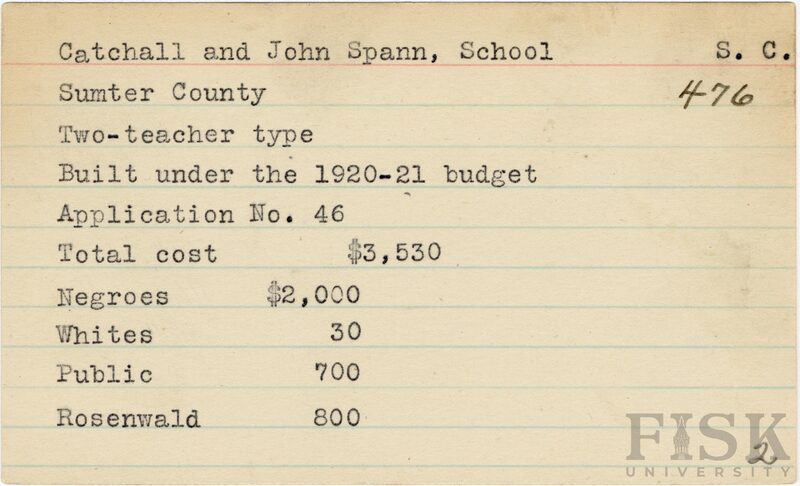 Catchall and John Spann, School S. C.

Sumter County 476

Two-teacher type

Built under the 1920-21 budget

Application No. 46

Total cost $3,530

Negroes $2,000

Whites 30

Public 700

Rosenwald 800

2

FISK UNIVERSITY